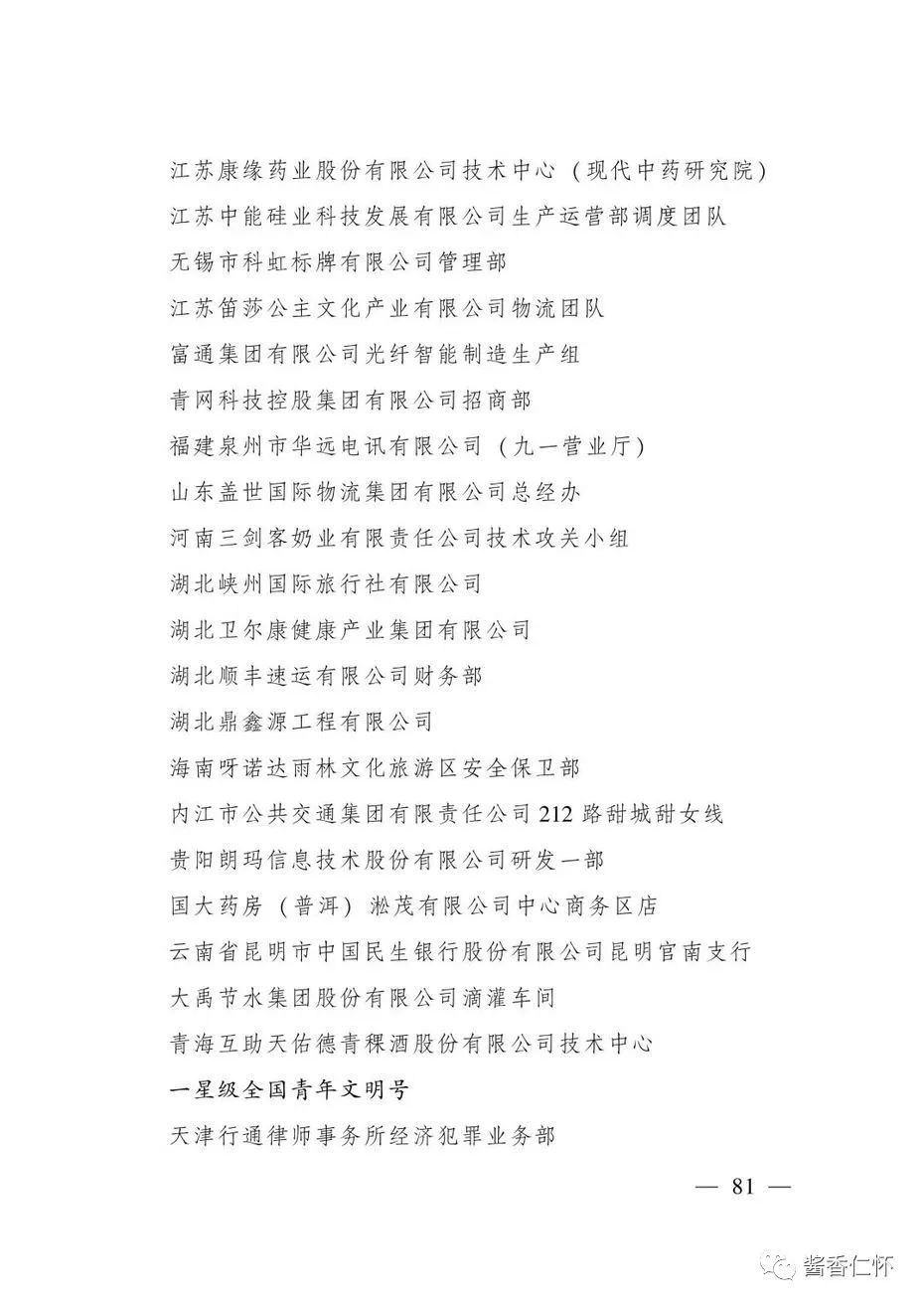 江苏康缘药业股份有限公司技术中心（现代中药研究院）
江苏中能硅业科技发展有限公司生产运营部调度团队
无锡市科虹标牌有限公司管理部
江苏笛莎公主文化产业有限公司物流团队
富通集团有限公司光纤智能制造生产组
青网科技控股集团有限公司招商部
福建泉州市华远电讯有限公司（九一营业厅）
山东盖世国际物流集团有限公司总经办
河南三剑客奶业有限责任公司技术攻关小组
湖北峡州国际旅行社有限公司
湖北卫尔康健康产业集团有限公司
湖北顺丰速运有限公司财务部
湖北鼎鑫源工程有限公司
海南呀诺达雨林文化旅游区安全保卫部
内江市公共交通集团有限责任公司212路甜城甜女线
贵阳朗玛信息技术股份有限公司研发一部
国大药房（普洱）淞茂有限公司中心商务区店
云南省昆明市中国民生银行股份有限公司昆明官南支行
大禹节水集团股份有限公司滴灌车间
青海互助天佑德青稞酒股份有限公司技术中心
一星级全国青年文明号
天津行通律师事务所经济犯罪业务部

— 81 —

酱香仁怀